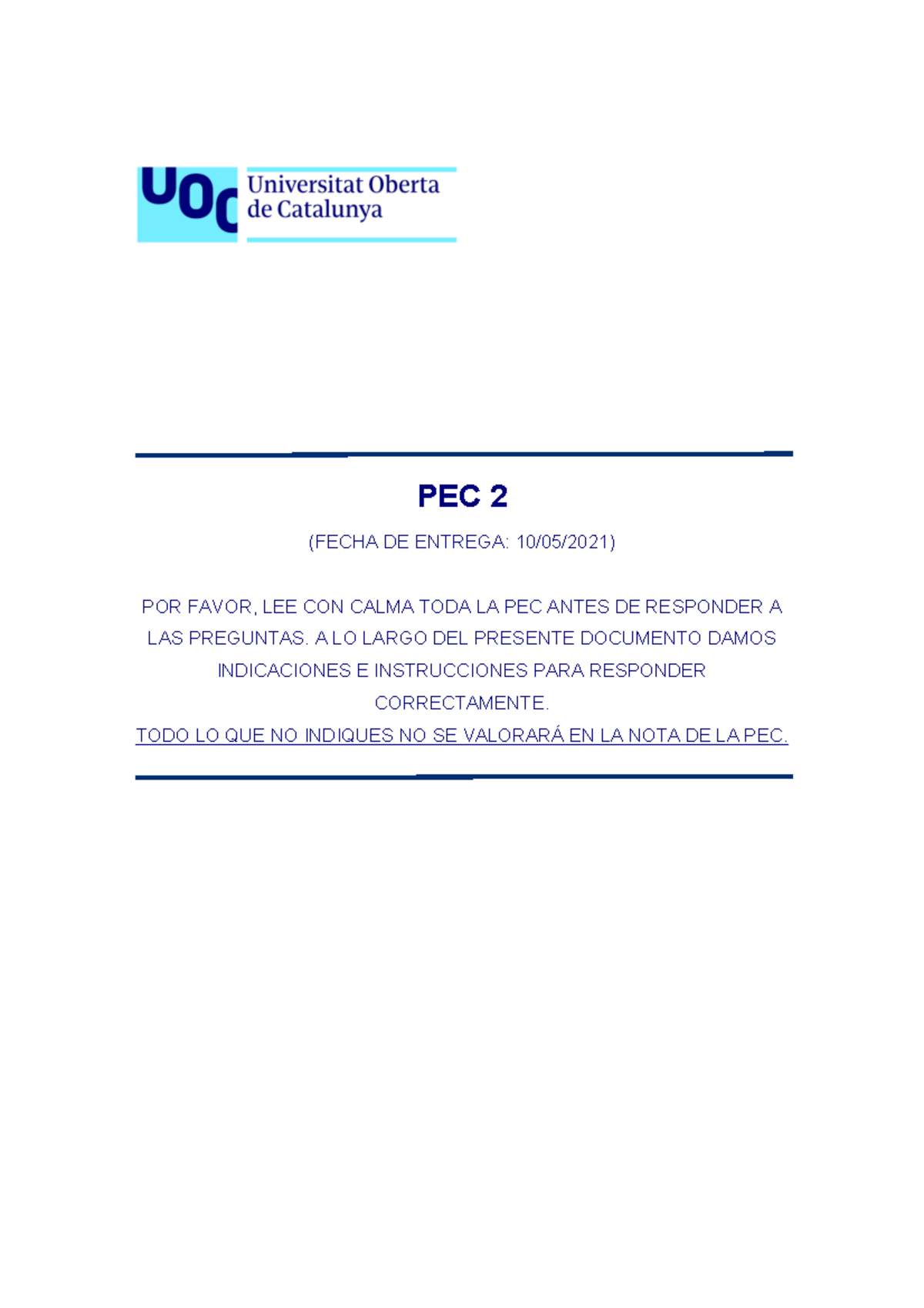 UOC Universitat Oberta de Catalunya

PEC 2

(FECHA DE ENTREGA: 10/05/2021)

POR FAVOR, LEE CON CALMA TODA LA PEC ANTES DE RESPONDER A LAS PREGUNTAS. A LO LARGO DEL PRESENTE DOCUMENTO DAMOS INDICACIONES E INSTRUCCIONES PARA RESPONDER CORRECTAMENTE.
TODO LO QUE NO INDIQUES NO SE VALORARÁ EN LA NOTA DE LA PEC.